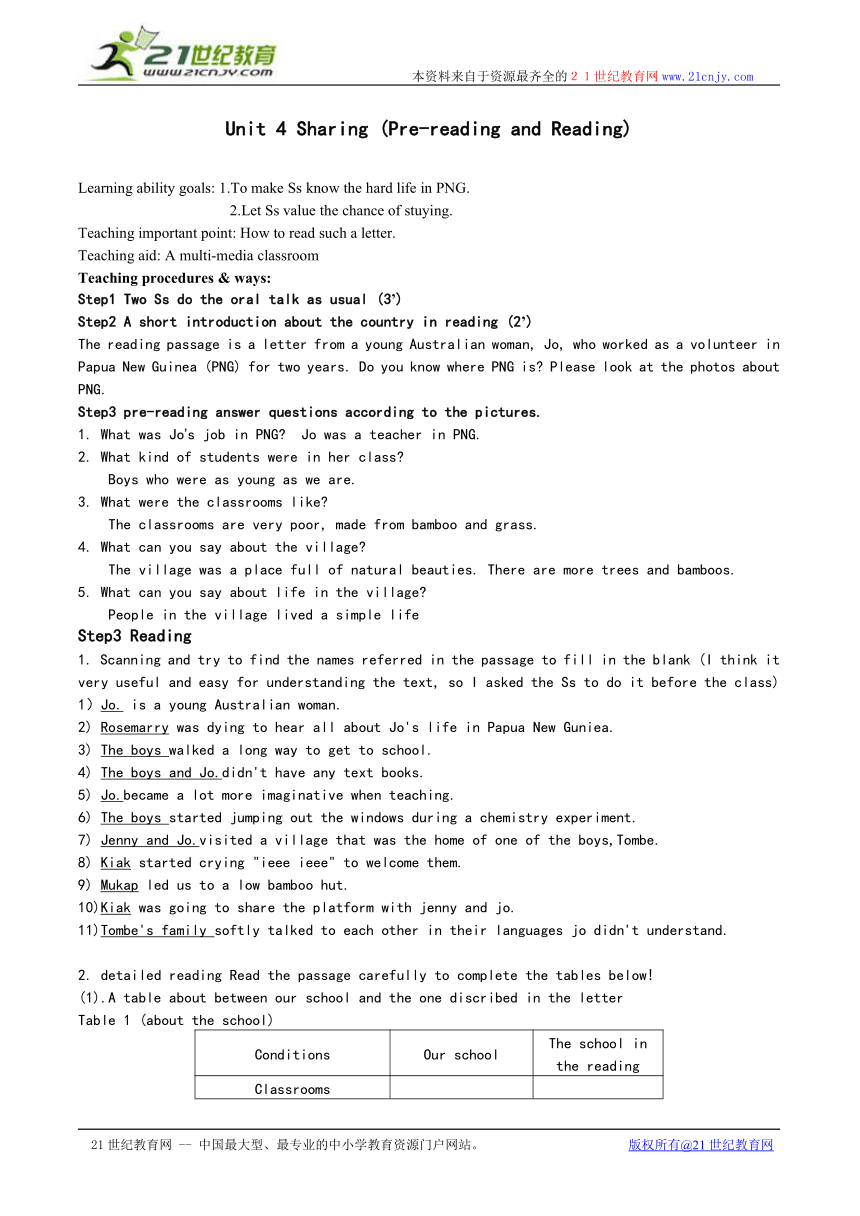 21世纪教育
www.21cnjy.com

本资料来自于资源最齐全的２１世纪教育网www.21cnjy.com

Unit 4 Sharing (Pre-reading and Reading)

Learning ability goals: 1.To make Ss know the hard life in PNG.
2.Let Ss value the chance of stuying.
Teaching important point: How to read such a letter.
Teaching aid: A multi-media classroom
Teaching procedures & ways:
Step1 Two Ss do the oral talk as usual (3')
Step2 A short introduction about the country in reading (2')
The reading passage is a letter from a young Australian woman, Jo, who worked as a volunteer in Papua New Guinea (PNG) for two years. Do you know where PNG is? Please look at the photos about PNG.
Step3 pre-reading answer questions according to the pictures.
1. What was Jo's job in PNG? Jo was a teacher in PNG.
2. What kind of students were in her class?
Boys who were as young as we are.
3. What were the classrooms like?
The classrooms are very poor, made from bamboo and grass.
4. What can you say about the village?
The village was a place full of natural beauties. There are more trees and bamboos.
5. What can you say about life in the village?
People in the village lived a simple life
Step3 Reading
1. Scanning and try to find the names referred in the passage to fill in the blank (I think it very useful and easy for understanding the text, so I asked the Ss to do it before the class)
1) Jo. is a young Australian woman.
2) Rosemarry was dying to hear all about Jo's life in Papua New Guniea.
3) The boys walked a long way to get to school.
4) The boys and Jo.didn't have any text books.
5) Jo.became a lot more imaginative when teaching.
6) The boys started jumping out the windows during a chemistry experiment.
7) Jenny and Jo.visited a village that was the home of one of the boys,Tombe.
8) Kiak started crying "ieee ieee" to welcome them.
9) Mukap led us to a low bamboo hut.
10)Kiak was going to share the platform with jenny and jo.
11)Tombe's family softly talked to each other in their languages jo didn't understand.

2. detailed reading Read the passage carefully to complete the tables below!
(1).A table about between our school and the one discribed in the letter
Table 1 (about the school)

| Conditions | Our school | The school in the reading |
|---|---|---|
| Classrooms | | |

21世纪教育网 -- 中国最大型、最专业的中小学教育资源门户网站。 版权所有@21世纪教育网